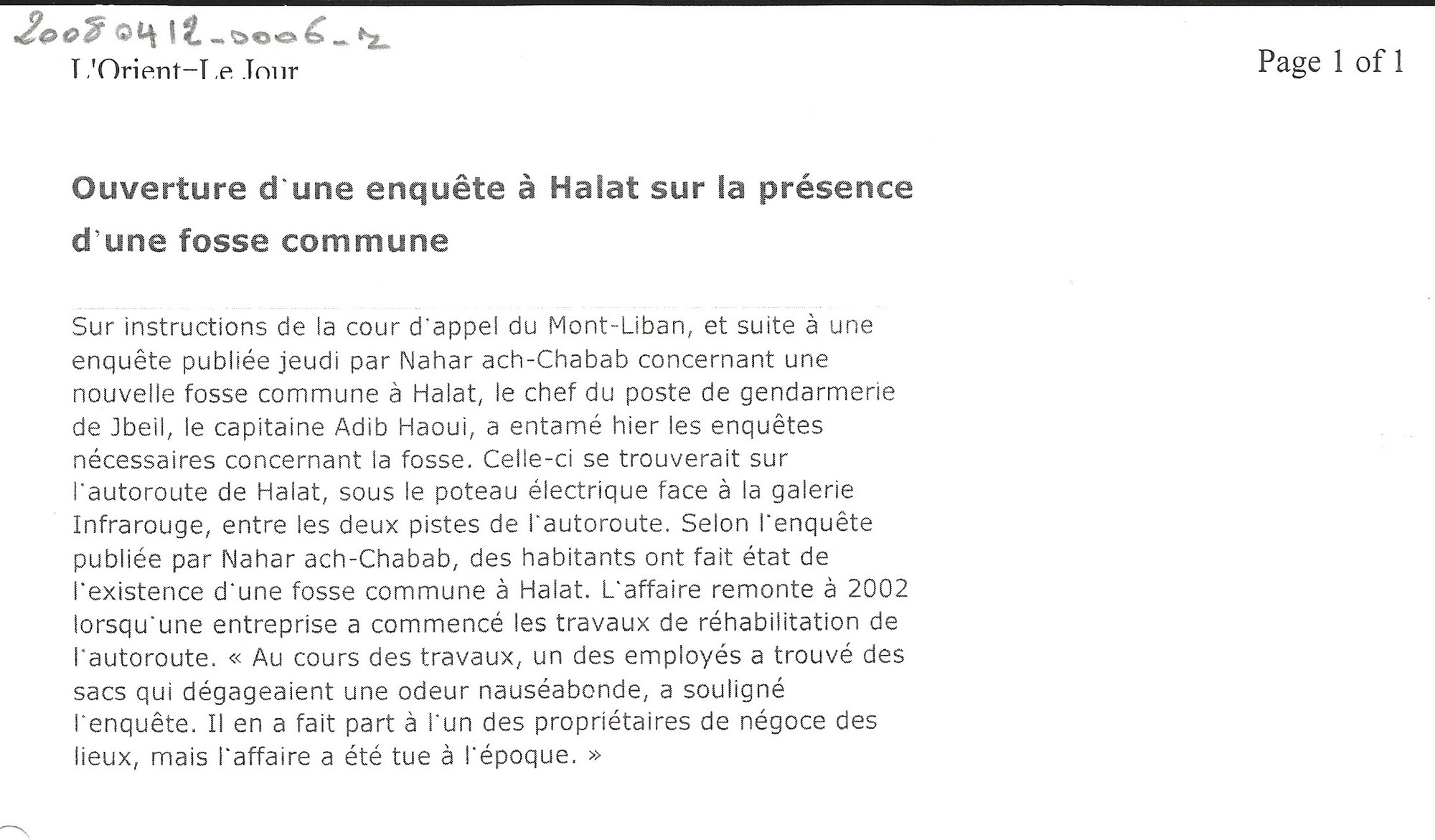 20080412-0006-2
L'Orient-Le Jour

Page 1 of 1

Ouverture d`une enquête à Halat sur la présence d`une fosse commune

Sur instructions de la cour d`appel du Mont-Liban, et suite à une enquête publiée jeudi par Nahar ach-Chabab concernant une nouvelle fosse commune à Halat, le chef du poste de gendarmerie de Jbeil, le capitaine Adib Haoui, a entamé hier les enquêtes nécessaires concernant la fosse. Celle-ci se trouverait sur l`autoroute de Halat, sous le poteau électrique face à la galerie Infrarouge, entre les deux pistes de l`autoroute. Selon l`enquête publiée par Nahar ach-Chabab, des habitants ont fait état de l`existence d`une fosse commune à Halat. L`affaire remonte à 2002 lorsqu`une entreprise a commencé les travaux de réhabilitation de l`autoroute. « Au cours des travaux, un des employés a trouvé des sacs qui dégageaient une odeur nauséabonde, a souligné l`enquête. Il en a fait part à l`un des propriétaires de négoce des lieux, mais l`affaire a été tue à l`époque. »